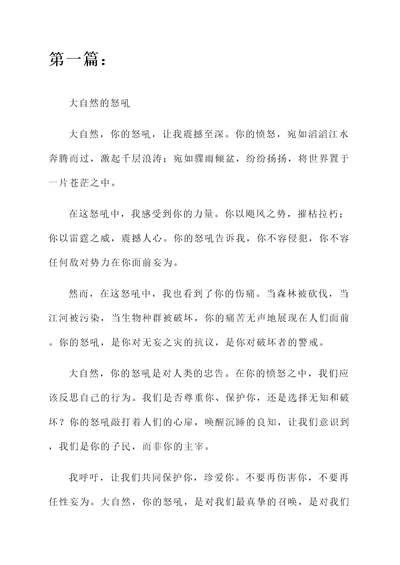 第一篇：

大自然的怒吼

大自然，你的怒吼，让我震撼至深。你的愤怒，宛如滔滔江水奔腾而过，激起千层浪涛；宛如骤雨倾盆，纷纷扬扬，将世界置于一片苍茫之中。

在这怒吼中，我感受到你的力量。你以飓风之势，摧枯拉朽；你以雷霆之威，震撼人心。你的怒吼告诉我，你不容侵犯，你不容任何敌对势力在你面前妄为。

然而，在这怒吼中，我也看到了你的伤痛。当森林被砍伐，当江河被污染，当生物种群被破坏，你的痛苦无声地展现在人们面前。你的怒吼，是你对无妄之灾的抗议，是你对破坏者的警戒。

大自然，你的怒吼是对人类的忠告。在你的愤怒之中，我们应该反思自己的行为。我们是否尊重你、保护你，还是选择无知和破坏？你的怒吼敲打着人们的心扉，唤醒沉睡的良知，让我们意识到，我们是你的子民，而非你的主宰。

我呼吁，让我们共同保护你，珍爱你。不要再伤害你，不要再任性妄为。大自然，你的怒吼，是对我们最真挚的召唤，是对我们